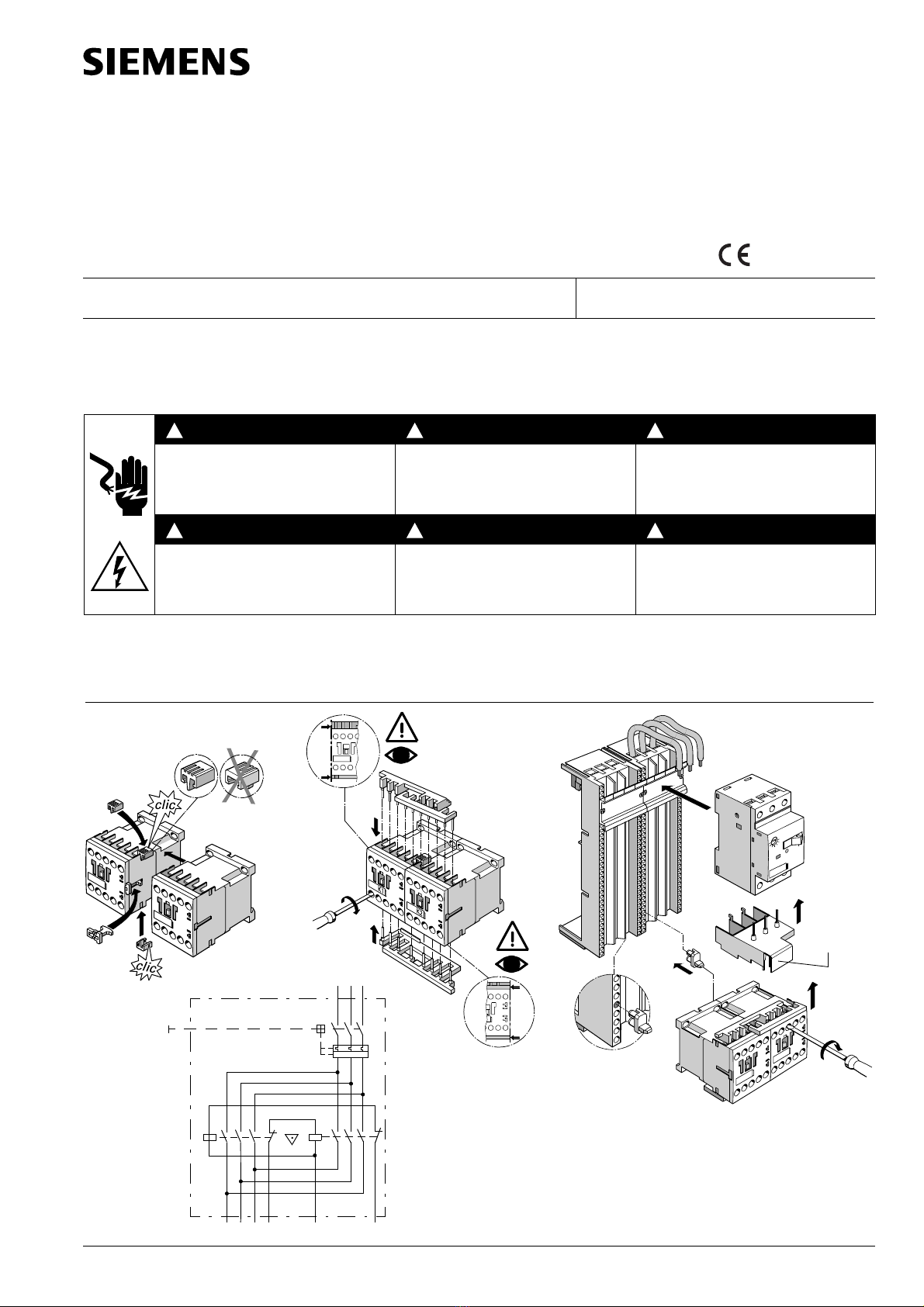 SIEMENS

CE

clic

clic